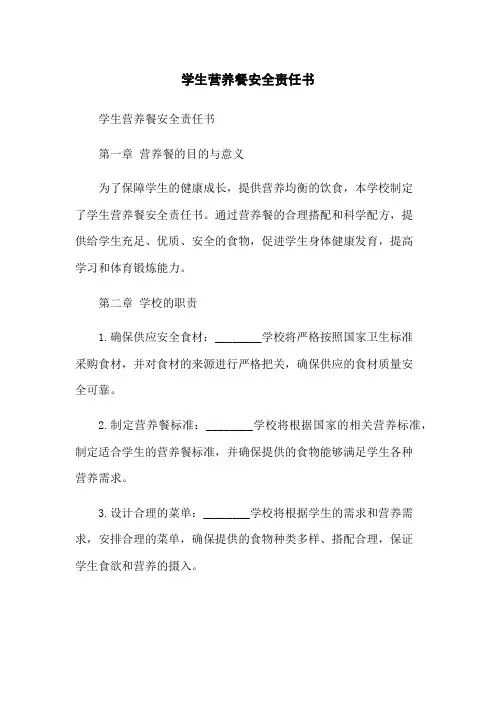 学生营养餐安全责任书

学生营养餐安全责任书

第一章 营养餐的目的与意义

为了保障学生的健康成长，提供营养均衡的饮食，本学校制定了学生营养餐安全责任书。通过营养餐的合理搭配和科学配方，提供给学生充足、优质、安全的食物，促进学生身体健康发育，提高学习和体育锻炼能力。

第二章 学校的职责

1.确保供应安全食材：________学校将严格按照国家卫生标准采购食材，并对食材的来源进行严格把关，确保供应的食材质量安全可靠。

2.制定营养餐标准：________学校将根据国家的相关营养标准，制定适合学生的营养餐标准，并确保提供的食物能够满足学生各种营养需求。

3.设计合理的菜单：________学校将根据学生的需求和营养需求，安排合理的菜单，确保提供的食物种类多样、搭配合理，保证学生食欲和营养的摄入。